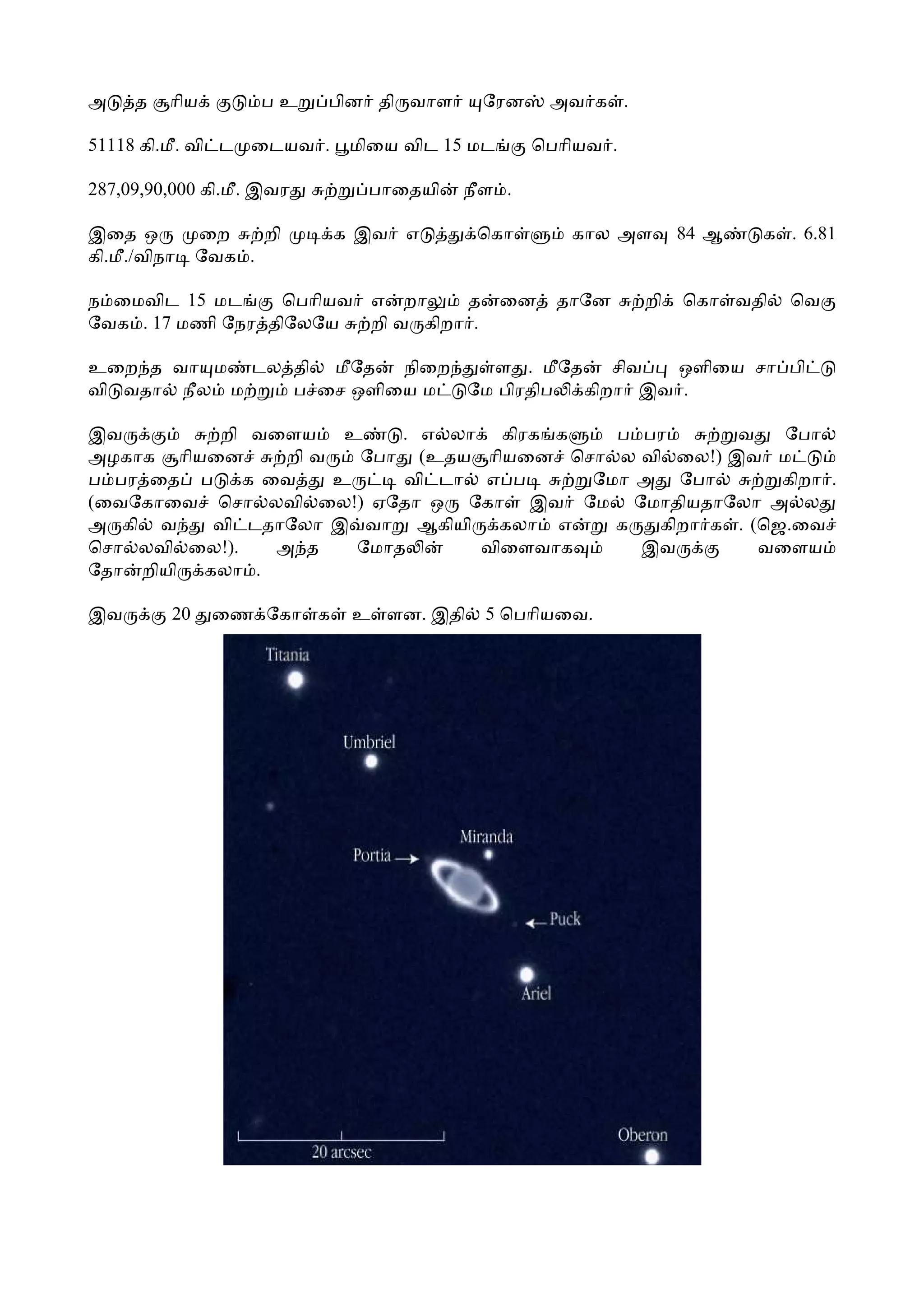 அடுத்த சூரியக் குடும்ப உறுப்பினர் திருவாளர் யுரேனஸ் அவர்கள்.

51118 கி.மீ. விட்டமுடையவர். பூமியை விட 15 மடங்கு பெரியவர்.

287,09,90,000 கி.மீ. இவரது சுற்றுப்பாதையின் நீளம்.

இதை ஒரு முறை சுற்றி முடிக்க இவர் எடுத்துக்கொள்ளும் கால அளவு 84 ஆண்டுகள். 6.81 கி.மீ./விநாடி வேகம்.

நம்மைவிட 15 மடங்கு பெரியவர் என்றாலும் தன்னைத் தானே சுற்றிக் கொள்வதில் வெகு வேகம். 17 மணி நேரத்திலேயே சுற்றி வருகிறார்.

உறைந்த வாயுமண்டலத்தில் மீதேன் நிறைந்துள்ளது. மீதேன் சிவப்பு ஒளியை சாப்பிட்டு விடுவதால் நீலம் மற்றும் பச்சை ஒளியை மட்டுமே பிரதிபலிக்கிறார் இவர்.

இவருக்கும் சுற்றி வளையம் உண்டு. எல்லாக் கிரகங்களும் பம்பரம் சுற்றுவது போல் அழகாக சூரியனைச் சுற்றி வரும் போது (உதயசூரியனைச் சொல்ல வில்லை!) இவர் மட்டும் பம்பரத்தைப் படுக்க வைத்து உருட்டி விட்டால் எப்படி சுற்றுமோ அது போல் சுற்றுகிறார். (வைகோவைச் சொல்லவில்லை!) ஏதோ ஒரு கோள் இவர் மேல் மோதியதாலோ அல்லது அருகில் வந்து விட்டதாலோ இவ்வாறு ஆகியிருக்கலாம் என்று கருதுகிறார்கள். (ஜெ.வைச் சொல்லவில்லை!). அந்த மோதலின் விளைவாகவும் இவருக்கு வளையம் தோன்றியிருக்கலாம்.

இவருக்கு 20 துணைக்கோள்கள் உள்ளன. இதில் 5 பெரியவை.

Titania
Umbriel
Miranda
Portia
Puck
Ariel
20 arcsec
Oberon